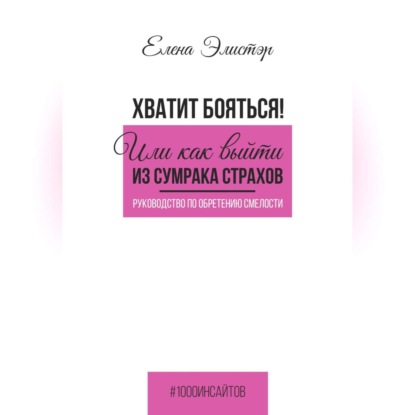 Елена Элистэр

ХВАТИТ БОЯТЬСЯ!

Или как выйти
ИЗ СУМРАКА СТРАХОВ

РУКОВОДСТВО ПО ОБРЕТЕНИЮ СМЕЛОСТИ

#1000ИНСАЙТОВ